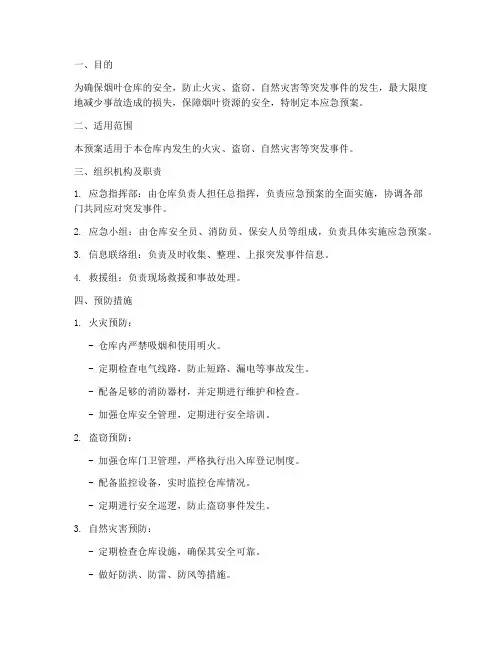 一、目的

为确保烟叶仓库的安全，防止火灾、盗窃、自然灾害等突发事件的发生，最大限度地减少事故造成的损失，保障烟叶资源的安全，特制定本应急预案。

二、适用范围

本预案适用于本仓库内发生的火灾、盗窃、自然灾害等突发事件。

三、组织机构及职责

1. 应急指挥部：由仓库负责人担任总指挥，负责应急预案的全面实施，协调各部门共同应对突发事件。

2. 应急小组：由仓库安全员、消防员、保安人员等组成，负责具体实施应急预案。

3. 信息联络组：负责及时收集、整理、上报突发事件信息。

4. 救援组：负责现场救援和事故处理。

四、预防措施

1. 火灾预防：

- 仓库内严禁吸烟和使用明火。

- 定期检查电气线路，防止短路、漏电等事故发生。

- 配备足够的消防器材，并定期进行维护和检查。

- 加强仓库安全管理，定期进行安全培训。

2. 盗窃预防：

- 加强仓库门卫管理，严格执行出入库登记制度。

- 配备监控设备，实时监控仓库情况。

- 定期进行安全巡逻，防止盗窃事件发生。

3. 自然灾害预防：

- 定期检查仓库设施，确保其安全可靠。

- 做好防洪、防雷、防风等措施。